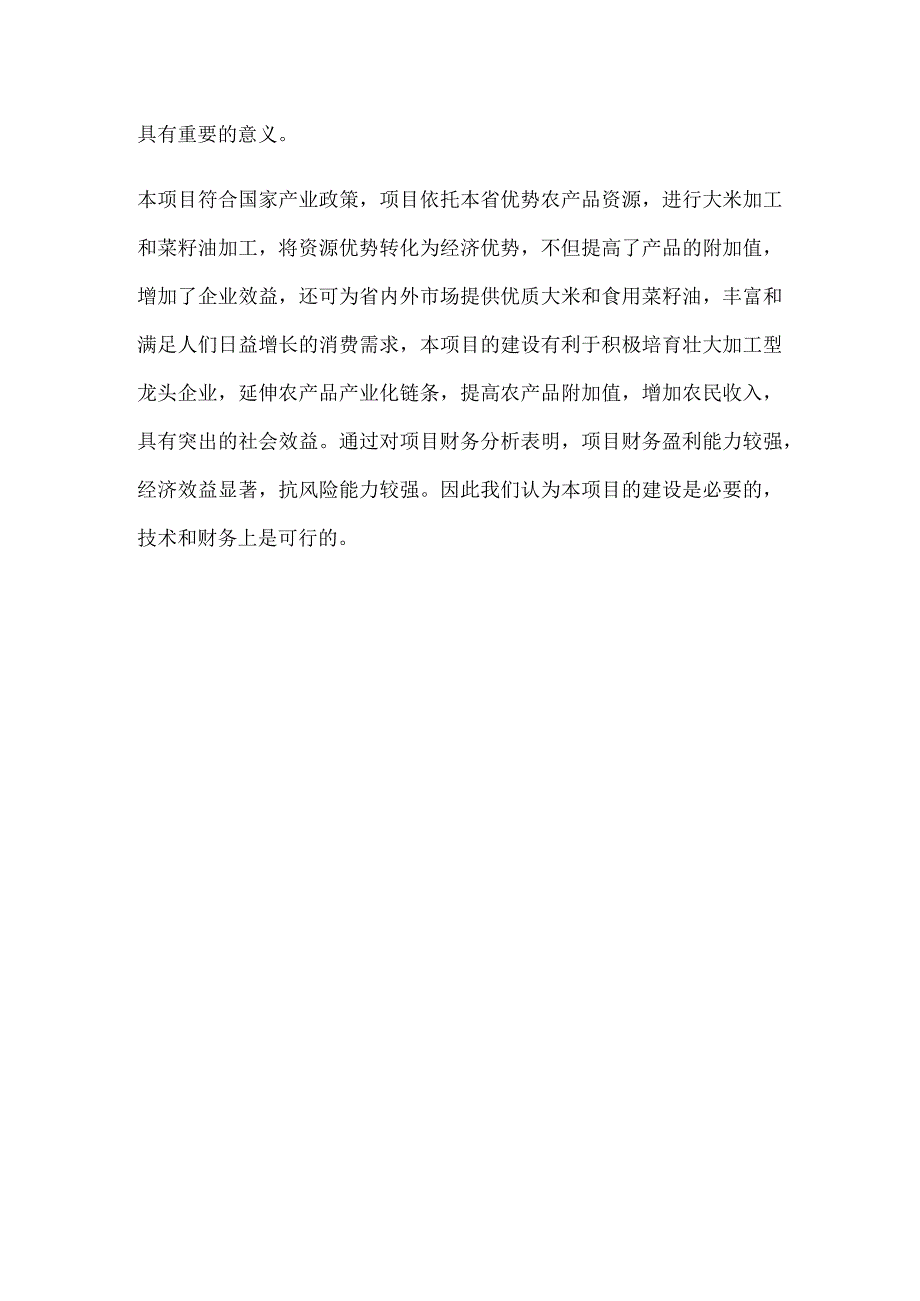 具有重要的意义。

本项目符合国家产业政策，项目依托本省优势农产品资源，进行大米加工和菜籽油加工，将资源优势转化为经济优势，不但提高了产品的附加值，增加了企业效益，还可为省内外市场提供优质大米和食用菜籽油，丰富和满足人们日益增长的消费需求，本项目的建设有利于积极培育壮大加工型龙头企业，延伸农产品产业化链条，提高农产品附加值，增加农民收入，具有突出的社会效益。通过对项目财务分析表明，项目财务盈利能力较强，经济效益显著，抗风险能力较强。因此我们认为本项目的建设是必要的，技术和财务上是可行的。